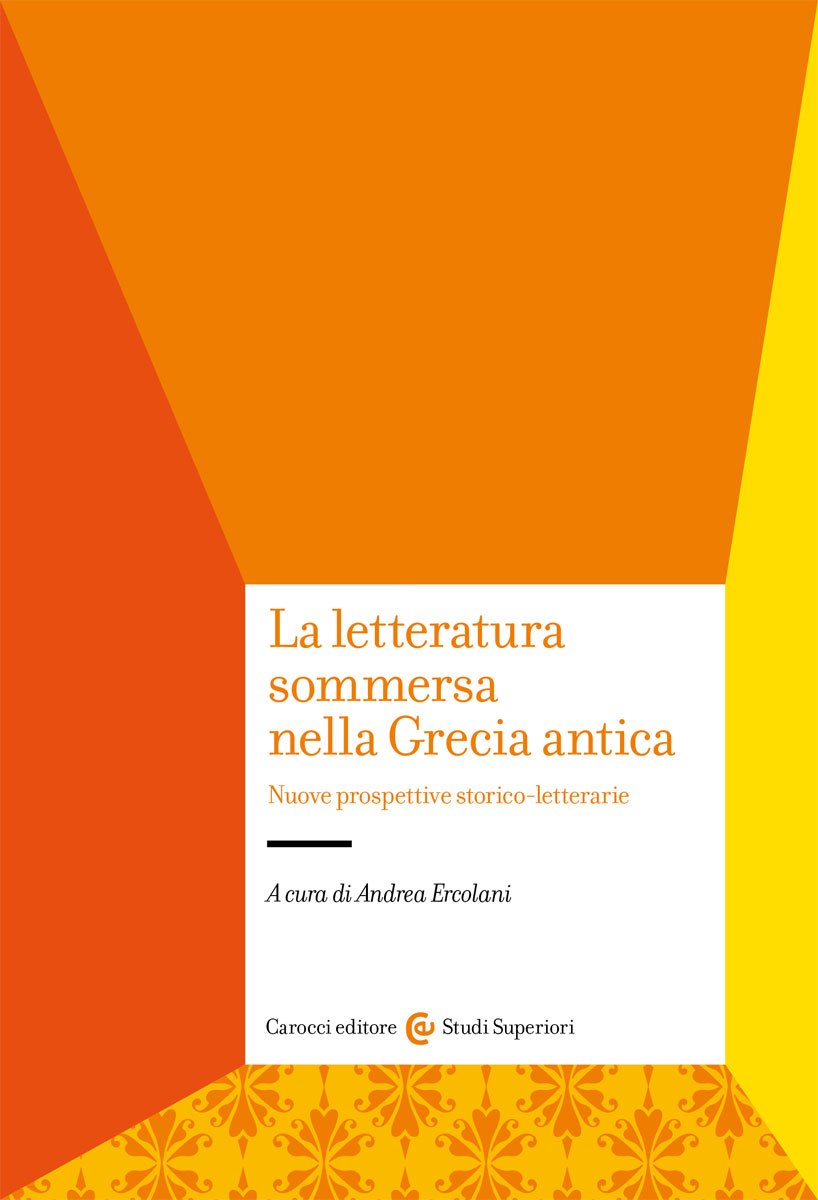 La letteratura sommersa nella Grecia antica

Nuove prospettive storico-letterarie

A cura di Andrea Ercolani

Carocci editore Studi Superiori